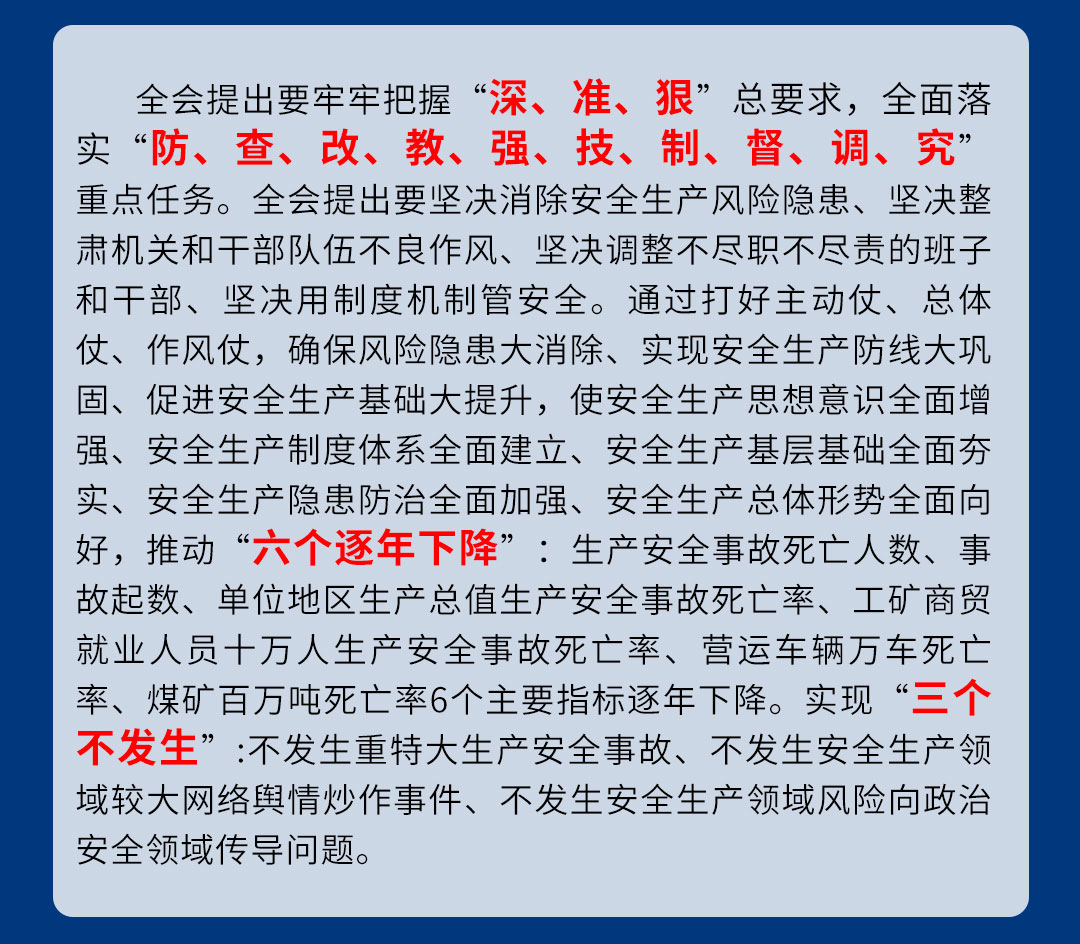 全会提出要牢牢把握“深、准、狠”总要求，全面落实“防、查、改、教、强、技、制、督、调、究”重点任务。全会提出要坚决消除安全生产风险隐患、坚决整肃机关和干部队伍不良作风、坚决调整不尽职不尽责的班子和干部、坚决用制度机制管安全。通过打好主动仗、总体仗、作风仗，确保风险隐患大消除、实现安全生产防线大巩固、促进安全生产基础大提升，使安全生产思想意识全面增强、安全生产制度体系全面建立、安全生产基层基础全面夯实、安全生产隐患防治全面加强、安全生产总体形势全面向好，推动“六个逐年下降”：生产安全事故死亡人数、事故起数、单位地区生产总值生产安全事故死亡率、工矿商贸就业人员十万人生产安全事故死亡率、营运车辆万车死亡率、煤矿百万吨死亡率6个主要指标逐年下降。实现“三个不发生”:不发生重特大生产安全事故、不发生安全生产领域较大网络舆情炒作事件、不发生安全生产领域风险向政治安全领域传导问题。